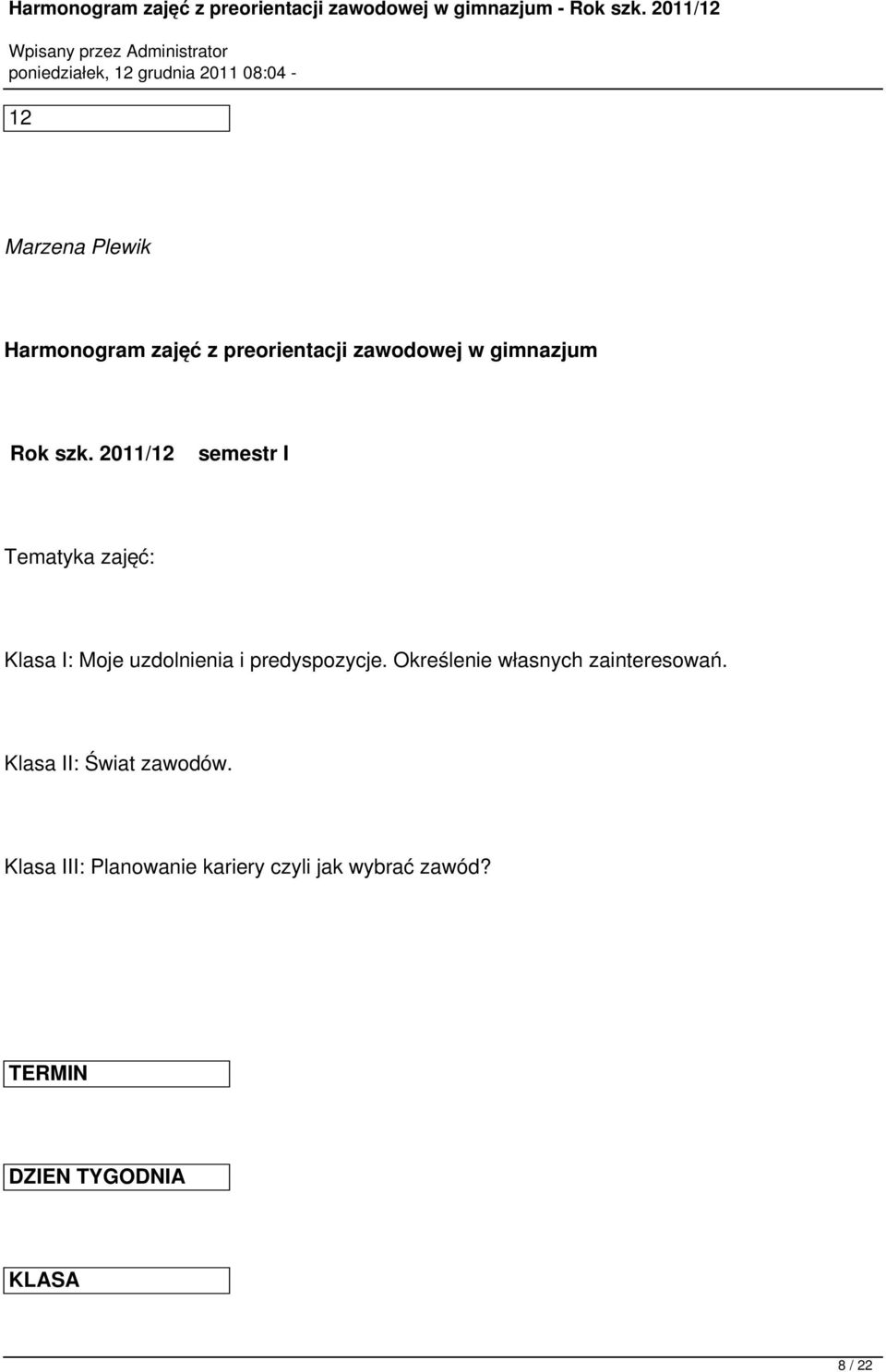 Harmonogram zajęć z preorientacji zawodowej w gimnazjum - Rok szk. 2011/12

Wpisany przez Administrator
poniedziałek, 12 grudnia 2011 08:04 -

12

Marzena Plewik

Harmonogram zajęć z preorientacji zawodowej w gimnazjum

Rok szk. 2011/12 semestr I

Tematyka zajęć:

Klasa I: Moje uzdolnienia i predyspozycje. Określenie własnych zainteresowań.

Klasa II: Świat zawodów.

Klasa III: Planowanie kariery czyli jak wybrać zawód?

TERMIN

DZIEN TYGODNIA

KLASA

8 / 22